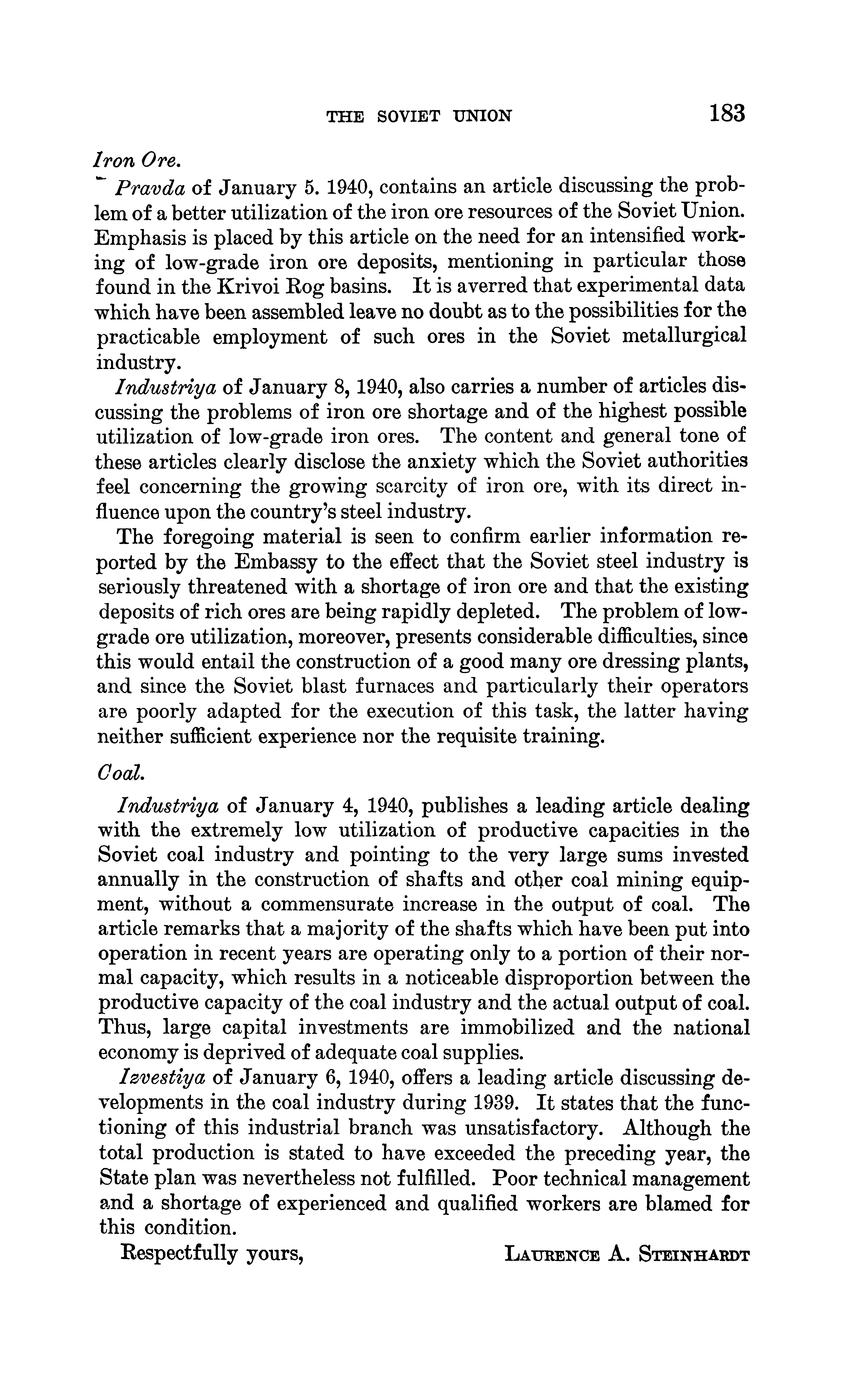 THE SOVIET UNION 183

Iron Ore.

Pravda of January 5. 1940, contains an article discussing the problem of a better utilization of the iron ore resources of the Soviet Union. Emphasis is placed by this article on the need for an intensified working of low-grade iron ore deposits, mentioning in particular those found in the Krivoi Rog basins. It is averred that experimental data which have been assembled leave no doubt as to the possibilities for the practicable employment of such ores in the Soviet metallurgical industry.

Industriya of January 8, 1940, also carries a number of articles discussing the problems of iron ore shortage and of the highest possible utilization of low-grade iron ores. The content and general tone of these articles clearly disclose the anxiety which the Soviet authorities feel concerning the growing scarcity of iron ore, with its direct influence upon the country's steel industry.

The foregoing material is seen to confirm earlier information reported by the Embassy to the effect that the Soviet steel industry is seriously threatened with a shortage of iron ore and that the existing deposits of rich ores are being rapidly depleted. The problem of low-grade ore utilization, moreover, presents considerable difficulties, since this would entail the construction of a good many ore dressing plants, and since the Soviet blast furnaces and particularly their operators are poorly adapted for the execution of this task, the latter having neither sufficient experience nor the requisite training.

Coal.

Industriya of January 4, 1940, publishes a leading article dealing with the extremely low utilization of productive capacities in the Soviet coal industry and pointing to the very large sums invested annually in the construction of shafts and other coal mining equipment, without a commensurate increase in the output of coal. The article remarks that a majority of the shafts which have been put into operation in recent years are operating only to a portion of their normal capacity, which results in a noticeable disproportion between the productive capacity of the coal industry and the actual output of coal. Thus, large capital investments are immobilized and the national economy is deprived of adequate coal supplies.

Izvestiya of January 6, 1940, offers a leading article discussing developments in the coal industry during 1939. It states that the functioning of this industrial branch was unsatisfactory. Although the total production is stated to have exceeded the preceding year, the State plan was nevertheless not fulfilled. Poor technical management and a shortage of experienced and qualified workers are blamed for this condition.

Respectfully yours, LAURENCE A. STEINHARDT